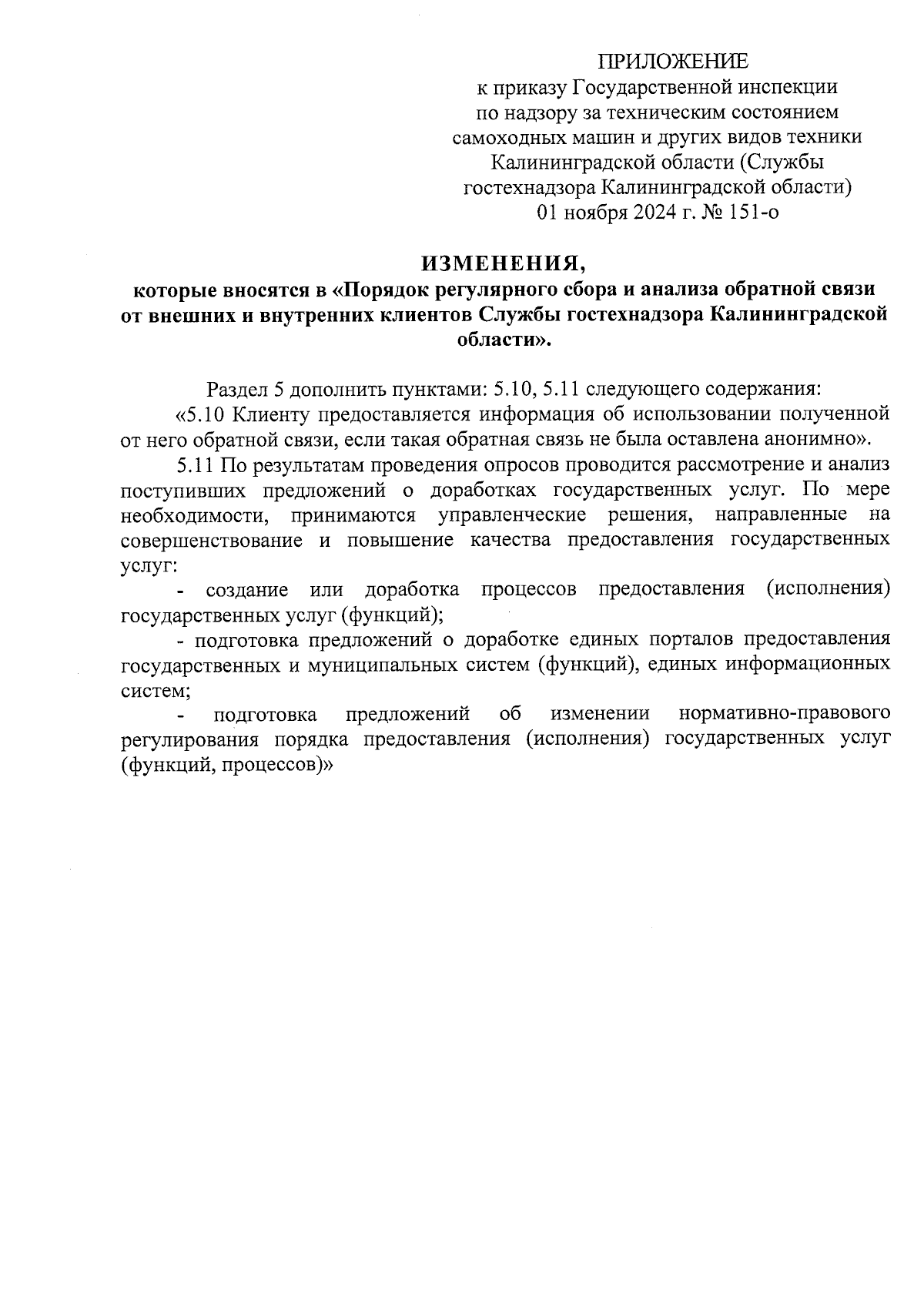 ПРИЛОЖЕНИЕ
к приказу Государственной инспекции по надзору за техническим состоянием самоходных машин и других видов техники Калининградской области (Службы гостехнадзора Калининградской области)
01 ноября 2024 г. № 151-о

ИЗМЕНЕНИЯ,
которые вносятся в «Порядок регулярного сбора и анализа обратной связи от внешних и внутренних клиентов Службы гостехнадзора Калининградской области».

Раздел 5 дополнить пунктами: 5.10, 5.11 следующего содержания:
«5.10 Клиенту предоставляется информация об использовании полученной от него обратной связи, если такая обратная связь не была оставлена анонимно».
5.11 По результатам проведения опросов проводится рассмотрение и анализ поступивших предложений о доработках государственных услуг. По мере необходимости, принимаются управленческие решения, направленные на совершенствование и повышение качества предоставления государственных услуг:
- создание или доработка процессов предоставления (исполнения) государственных услуг (функций);
- подготовка предложений о доработке единых порталов предоставления государственных и муниципальных систем (функций), единых информационных систем;
- подготовка предложений об изменении нормативно-правового регулирования порядка предоставления (исполнения) государственных услуг (функций, процессов)»